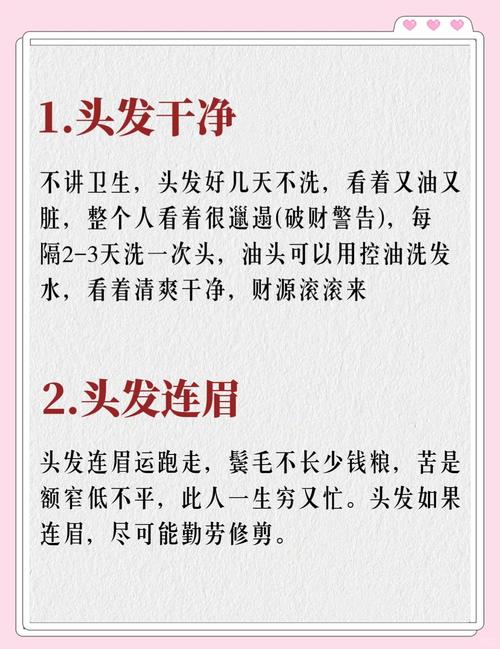 1.头发干净

不讲卫生，头发好几天不洗，看着又油又脏，整个人看着很邋遢(破财警告)，每隔2-3天洗一次头，油头可以用控油洗发水，看着清爽干净，财源滚滚来

2.头发连眉

头发连眉运跑走，鬓毛不长少钱粮，苦是额窄低不平，此人一生穷又忙。头发如果连眉，尽可能勤劳修剪。